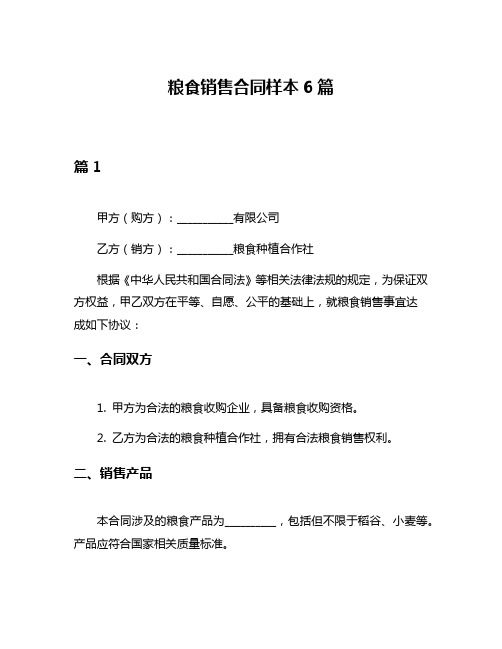 粮食销售合同样本 6 篇

篇 1

甲方（购方）：__________有限公司

乙方（销方）：__________粮食种植合作社

根据《中华人民共和国合同法》等相关法律法规的规定，为保证双方权益，甲乙双方在平等、自愿、公平的基础上，就粮食销售事宜达成如下协议：

一、合同双方

1. 甲方为合法的粮食收购企业，具备粮食收购资格。

2. 乙方为合法的粮食种植合作社，拥有合法粮食销售权利。

二、销售产品

本合同涉及的粮食产品为__________，包括但不限于稻谷、小麦等。产品应符合国家相关质量标准。